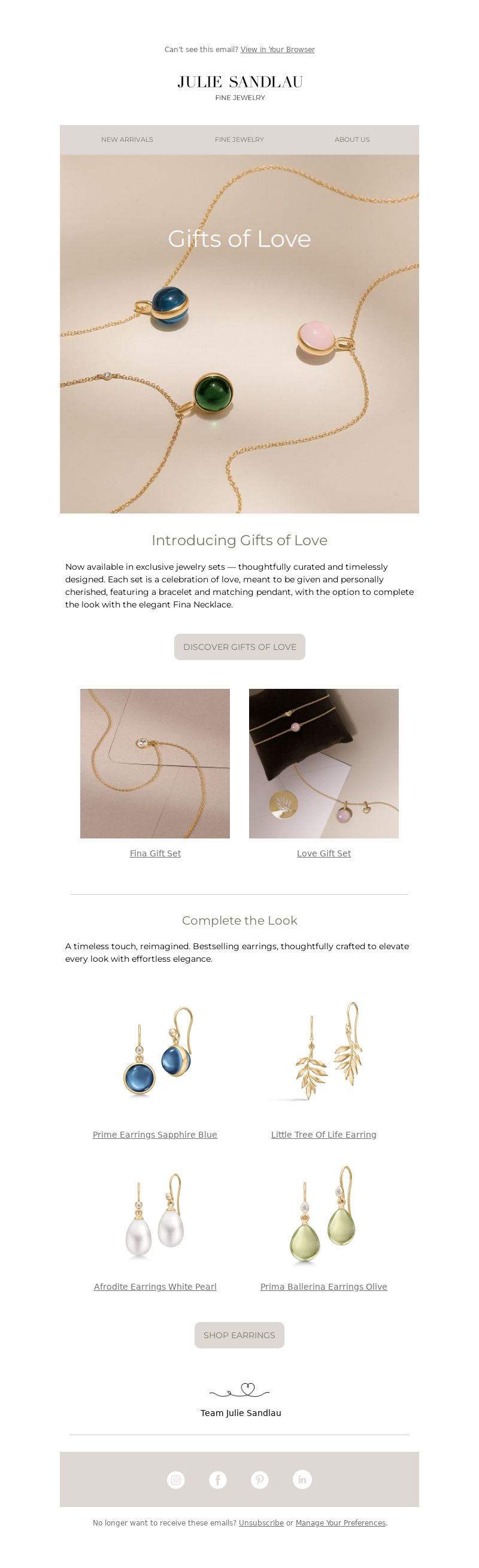 Can't see this email? View in Your Browser

JULIE SANDLAU
FINE JEWELRY

NEW ARRIVALS
FINE JEWELRY
ABOUT US

Gifts of Love

Introducing Gifts of Love

Now available in exclusive jewelry sets — thoughtfully curated and timelessly designed. Each set is a celebration of love, meant to be given and personally cherished, featuring a bracelet and matching pendant, with the option to complete the look with the elegant Fina Necklace.

DISCOVER GIFTS OF LOVE

Fina Gift Set

Love Gift Set

Complete the Look

A timeless touch, reimagined. Bestselling earrings, thoughtfully crafted to elevate every look with effortless elegance.

Prime Earrings Sapphire Blue

Little Tree Of Life Earring

Afrodite Earrings White Pearl

Prima Ballerina Earrings Olive

SHOP EARRINGS

Team Julie Sandlau

No longer want to receive these emails? Unsubscribe or Manage Your Preferences.